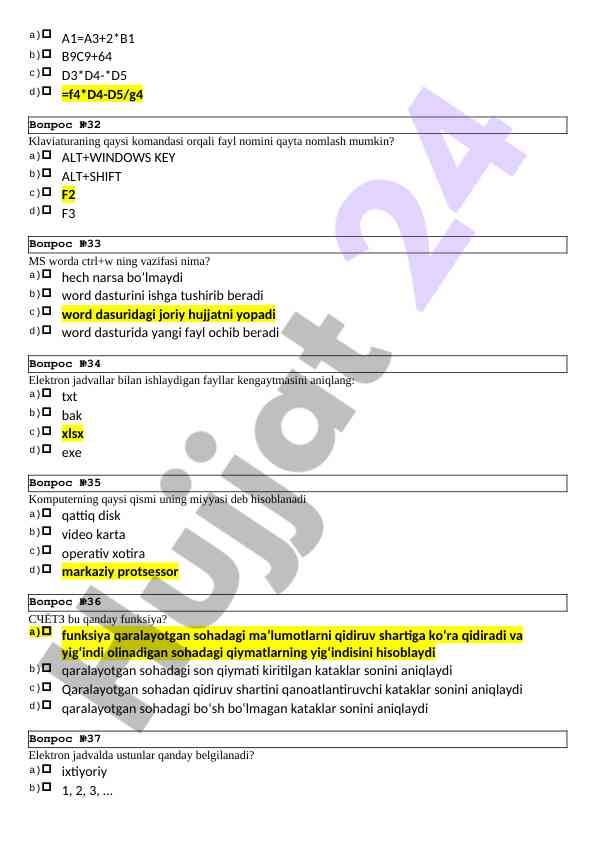 a) A1=A3+2*B1
b) B9C9+64
c) D3*D4-*D5
d) =f4*D4-D5/g4

Вопрос №32
Klaviaturaning qaysi komandasi orqali fayl nomini qayta nomlash mumkin?
a) ALT+WINDOWS KEY
b) ALT+SHIFT
c) F2
d) F3

Вопрос №33
MS worda ctrl+w ning vazifasi nima?
a) hech narsa bo'lmaydi
b) word dasturini ishga tushirib beradi
c) word dasuridagi joriy hujjatni yopadi
d) word dasturida yangi fayl ochib beradi

Вопрос №34
Elektron jadvallar bilan ishlaydigan fayllar kengaytmasini aniqlang:
a) txt
b) bak
c) xlsx
d) exe

Вопрос №35
Komputerning qaysi qismi uning miyyasi deb hisoblanadi
a) qattiq disk
b) video karta
c) operativ xotira
d) markaziy protsessor

Вопрос №36
СЧЕТЗ bu qanday funksiya?
a) funksiya qaralayotgan sohadagi ma'lumotlarni qidiruv shartiga ko'ra qidiradi va yig'indi olinadigan sohadagi qiymatlarning yig'indisini hisoblaydi
b) qaralayotgan sohadagi son qiymati kiritilgan kataklar sonini aniqlaydi
c) Qaralayotgan sohadan qidiruv shartini qanoatlantiruvchi kataklar sonini aniqlaydi
d) qaralayotgan sohadagi bo'sh bo'lmagan kataklar sonini aniqlaydi

Вопрос №37
Elektron jadvalda ustunlar qanday belgilanadi?
a) ixtiyoriy
b) 1, 2, 3, ...

Hujjat 24